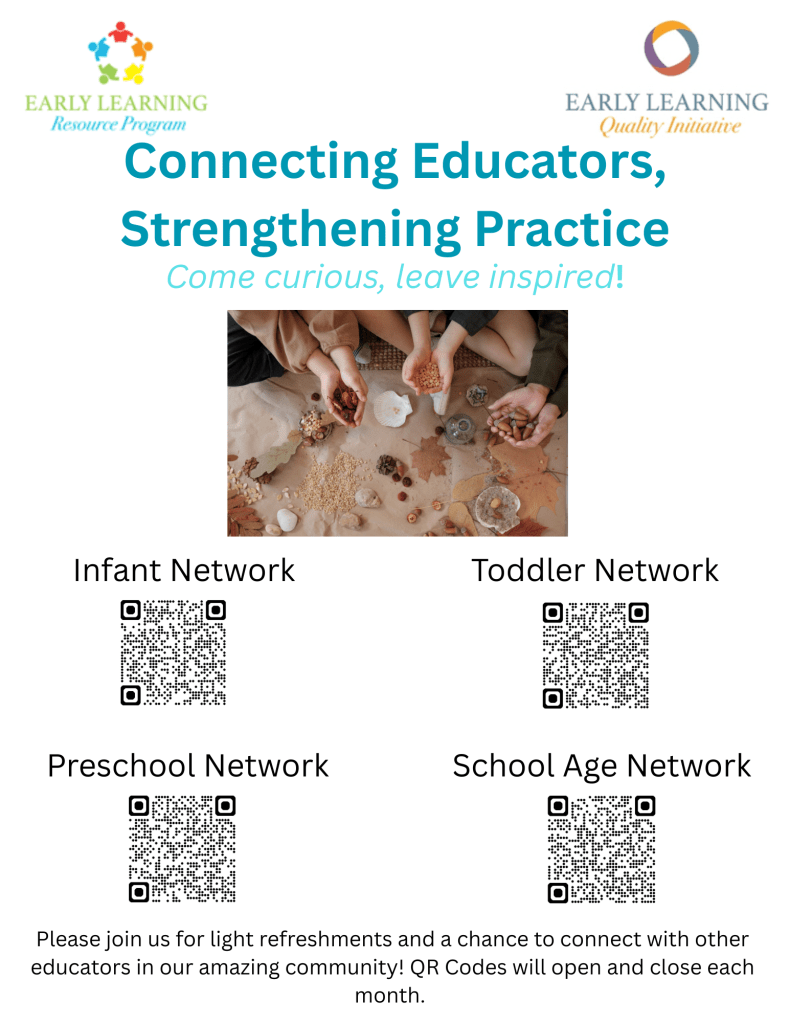 EARLY LEARNING
Resource Program

EARLY LEARNING
Quality Initiative

Connecting Educators, Strengthening Practice

Come curious, leave inspired!

Infant Network

Toddler Network

Preschool Network

School Age Network

Please join us for light refreshments and a chance to connect with other educators in our amazing community! QR Codes will open and close each month.